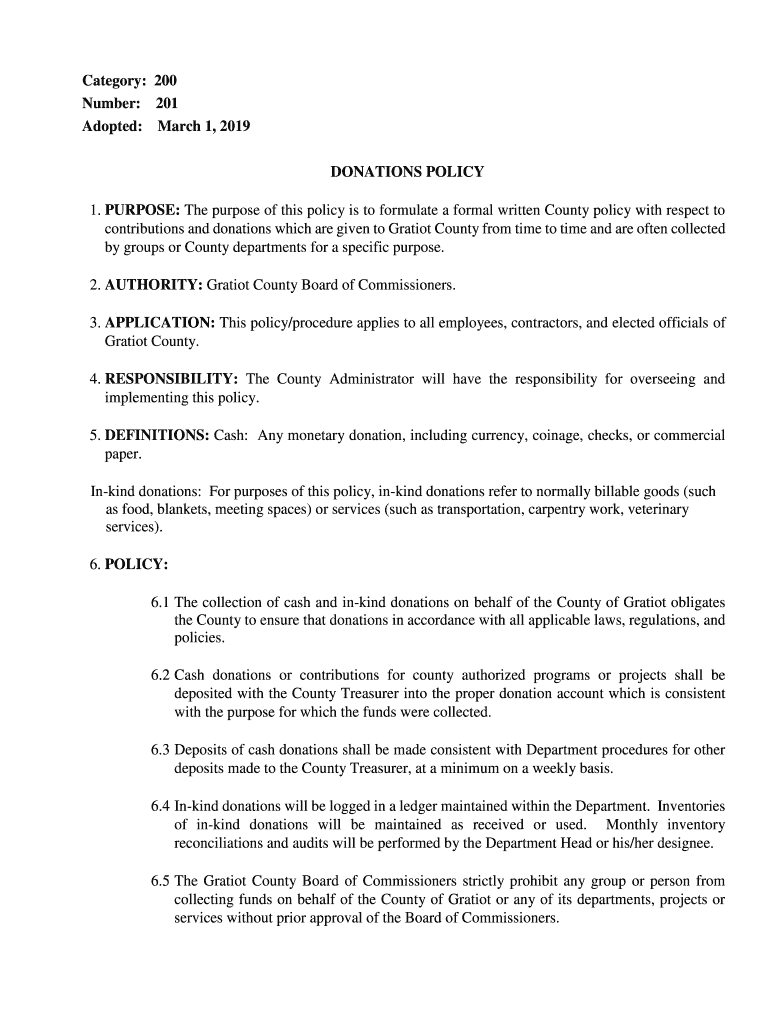 Category: 200
Number: 201
Adopted: March 1, 2019

DONATIONS POLICY

1. PURPOSE: The purpose of this policy is to formulate a formal written County policy with respect to contributions and donations which are given to Gratiot County from time to time and are often collected by groups or County departments for a specific purpose.

2. AUTHORITY: Gratiot County Board of Commissioners.

3. APPLICATION: This policy/procedure applies to all employees, contractors, and elected officials of Gratiot County.

4. RESPONSIBILITY: The County Administrator will have the responsibility for overseeing and implementing this policy.

5. DEFINITIONS: Cash: Any monetary donation, including currency, coinage, checks, or commercial paper.

In-kind donations: For purposes of this policy, in-kind donations refer to normally billable goods (such as food, blankets, meeting spaces) or services (such as transportation, carpentry work, veterinary services).

6. POLICY:

6.1 The collection of cash and in-kind donations on behalf of the County of Gratiot obligates the County to ensure that donations in accordance with all applicable laws, regulations, and policies.

6.2 Cash donations or contributions for county authorized programs or projects shall be deposited with the County Treasurer into the proper donation account which is consistent with the purpose for which the funds were collected.

6.3 Deposits of cash donations shall be made consistent with Department procedures for other deposits made to the County Treasurer, at a minimum on a weekly basis.

6.4 In-kind donations will be logged in a ledger maintained within the Department. Inventories of in-kind donations will be maintained as received or used. Monthly inventory reconciliations and audits will be performed by the Department Head or his/her designee.

6.5 The Gratiot County Board of Commissioners strictly prohibit any group or person from collecting funds on behalf of the County of Gratiot or any of its departments, projects or services without prior approval of the Board of Commissioners.